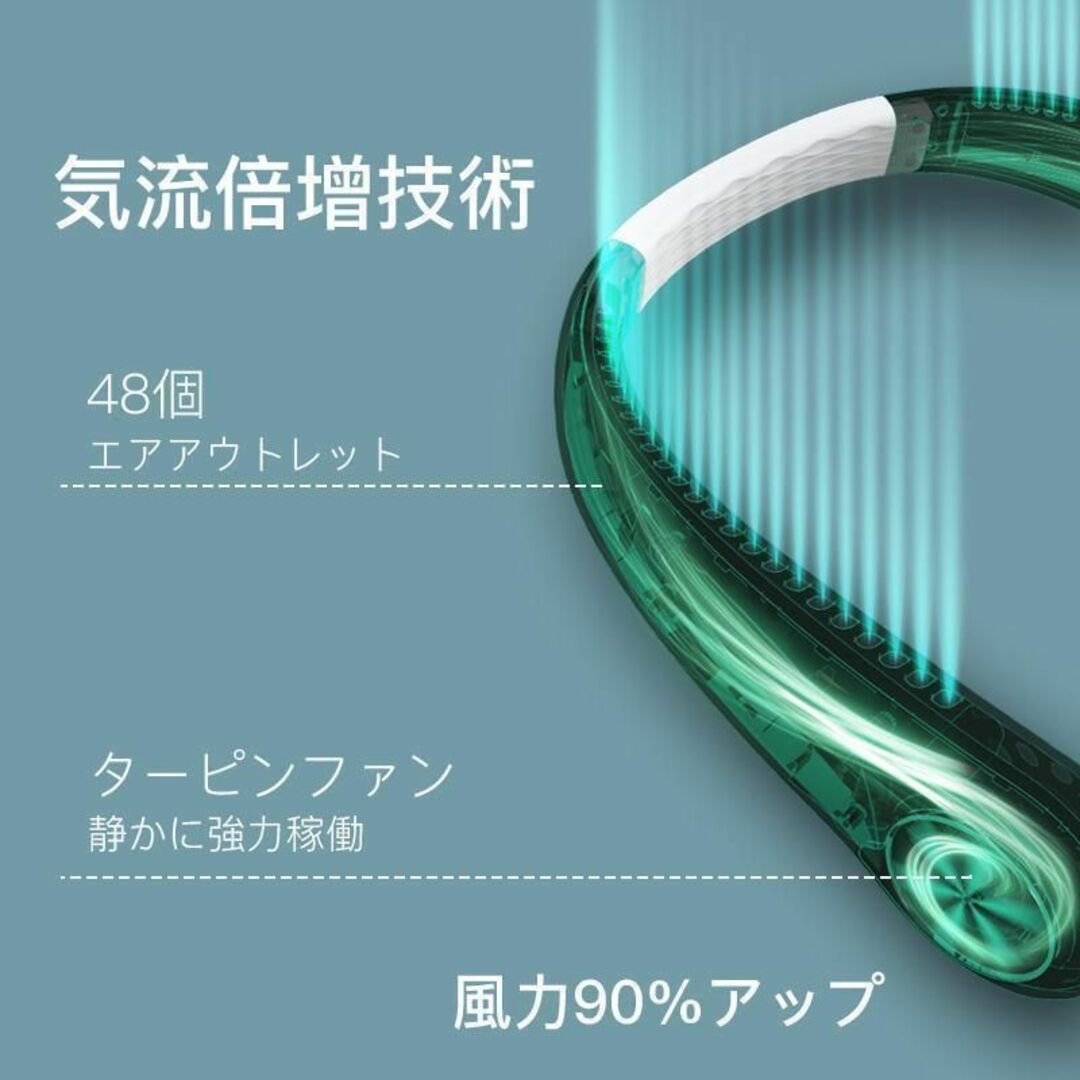 気流倍増技術

48個
エアアウトレット

ターピンファン
静かに強力稼働

風力90%アップ